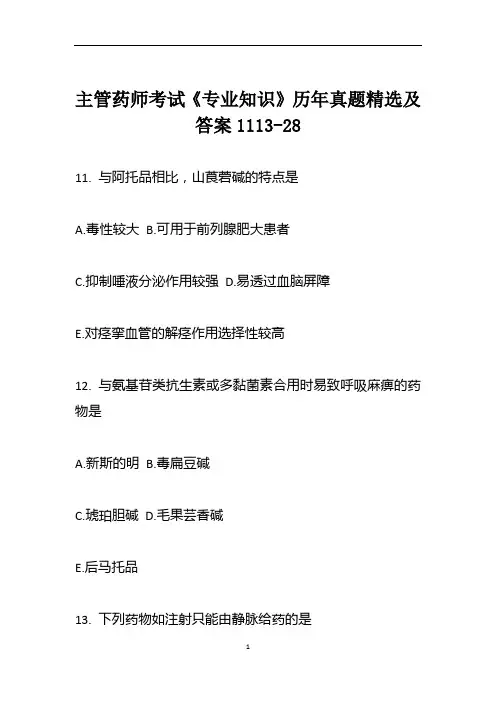 主管药师考试《专业知识》历年真题精选及答案 1113-28

11. 与阿托品相比，山莨菪碱的特点是

A.毒性较大 B.可用于前列腺肥大患者

C.抑制唾液分泌作用较强 D.易透过血脑屏障

E.对痉挛血管的解痉作用选择性较高

12. 与氨基苷类抗生素或多黏菌素合用时易致呼吸麻痹的药物是

A.新斯的明 B.毒扁豆碱

C.琥珀胆碱 D.毛果芸香碱

E.后马托品

13. 下列药物如注射只能由静脉给药的是

1